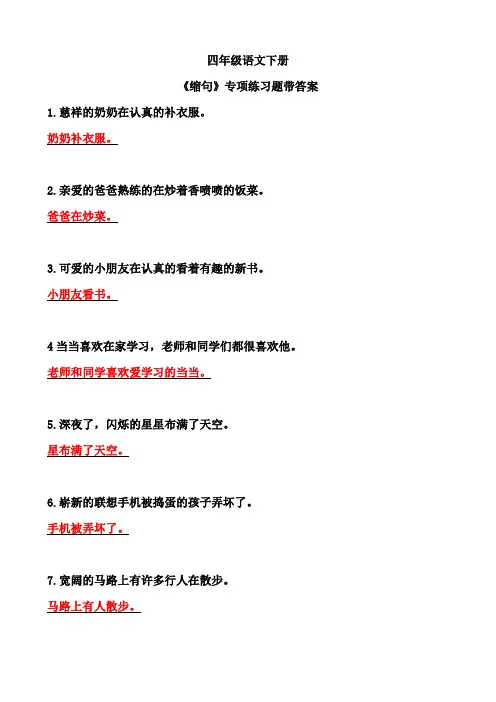 四年级语文下册

《缩句》专项练习题带答案

1.慈祥的奶奶在认真的补衣服。

奶奶补衣服。

2.亲爱的爸爸熟练的在炒着香喷喷的饭菜。

爸爸在炒菜。

3.可爱的小朋友在认真的看着有趣的新书。

小朋友看书。

4 当当喜欢在家学习，老师和同学们都很喜欢他。

老师和同学喜欢爱学习的当当。

5.深夜了，闪烁的星星布满了天空。

星布满了天空。

6.崭新的联想手机被捣蛋的孩子弄坏了。

手机被弄坏了。

7.宽阔的马路上有许多行人在散步。

马路上有人散步。